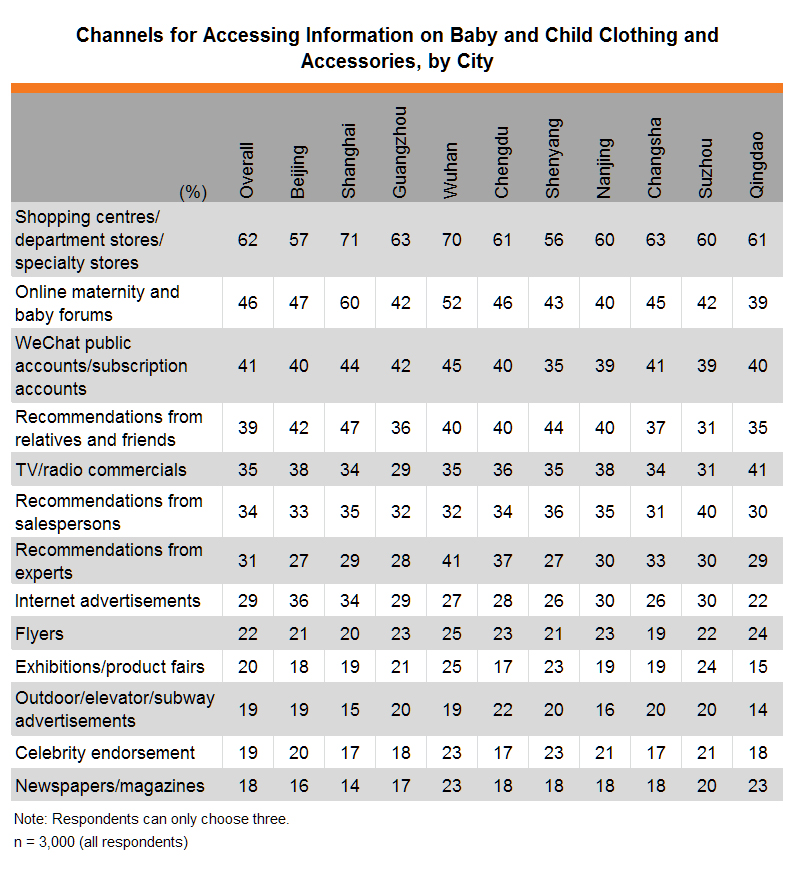 Channels for Accessing Information on Baby and Child Clothing and Accessories, by City

| (%) | Overall | Beijing | Shanghai | Guangzhou | Wuhan | Chengdu | Shenyang | Nanjing | Changsha | Suzhou | Qingdao |
|---|---|---|---|---|---|---|---|---|---|---|---|
| Shopping centres/ department stores/ specialty stores | 62 | 57 | 71 | 63 | 70 | 61 | 56 | 60 | 63 | 60 | 61 |
| Online maternity and baby forums | 46 | 47 | 60 | 42 | 52 | 46 | 43 | 40 | 45 | 42 | 39 |
| WeChat public accounts/subscription accounts | 41 | 40 | 44 | 42 | 45 | 40 | 35 | 39 | 41 | 39 | 40 |
| Recommendations from relatives and friends | 39 | 42 | 47 | 36 | 40 | 40 | 44 | 40 | 37 | 31 | 35 |
| TV/radio commercials | 35 | 38 | 34 | 29 | 35 | 36 | 35 | 38 | 34 | 31 | 41 |
| Recommendations from salespersons | 34 | 33 | 35 | 32 | 32 | 34 | 36 | 35 | 31 | 40 | 30 |
| Recommendations from experts | 31 | 27 | 29 | 28 | 41 | 37 | 27 | 30 | 33 | 30 | 29 |
| Internet advertisements | 29 | 36 | 34 | 29 | 27 | 28 | 26 | 30 | 26 | 30 | 22 |
| Flyers | 22 | 21 | 20 | 23 | 25 | 23 | 21 | 23 | 19 | 22 | 24 |
| Exhibitions/product fairs | 20 | 18 | 19 | 21 | 25 | 17 | 23 | 19 | 19 | 24 | 15 |
| Outdoor/elevator/subway advertisements | 19 | 19 | 15 | 20 | 19 | 22 | 20 | 16 | 20 | 20 | 14 |
| Celebrity endorsement | 19 | 20 | 17 | 18 | 23 | 17 | 23 | 21 | 17 | 21 | 18 |
| Newspapers/magazines | 18 | 16 | 14 | 17 | 23 | 18 | 18 | 18 | 18 | 20 | 23 |

Note: Respondents can only choose three.
n = 3,000 (all respondents)